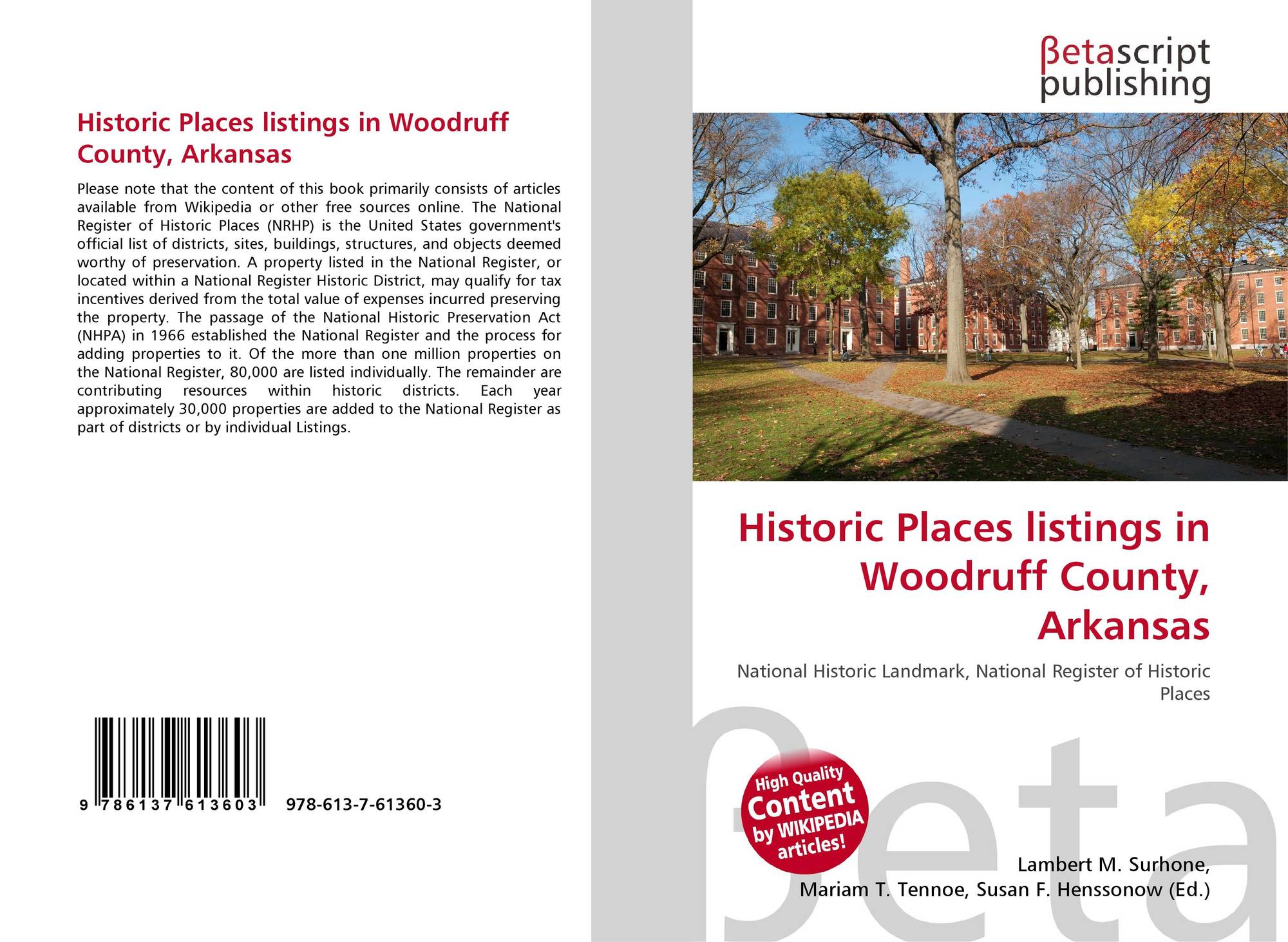 Historic Places listings in Woodruff County, Arkansas

Please note that the content of this book primarily consists of articles available from Wikipedia or other free sources online. The National Register of Historic Places (NRHP) is the United States government's official list of districts, sites, buildings, structures, and objects deemed worthy of preservation. A property listed in the National Register, or located within a National Register Historic District, may qualify for tax incentives derived from the total value of expenses incurred preserving the property. The passage of the National Historic Preservation Act (NHPA) in 1966 established the National Register and the process for adding properties to it. Of the more than one million properties on the National Register, 80,000 are listed individually. The remainder are contributing resources within historic districts. Each year approximately 30,000 properties are added to the National Register as part of districts or by individual Listings.

9 786137 613603 978-613-7-61360-3

βetascript
publishing

Historic Places listings in Woodruff County, Arkansas

National Historic Landmark, National Register of Historic Places

High Quality
Content
by WIKIPEDIA
articles!

Lambert M. Surhone,
Mariam T. Tennoe, Susan F. Henssonow (Ed.)

βeta